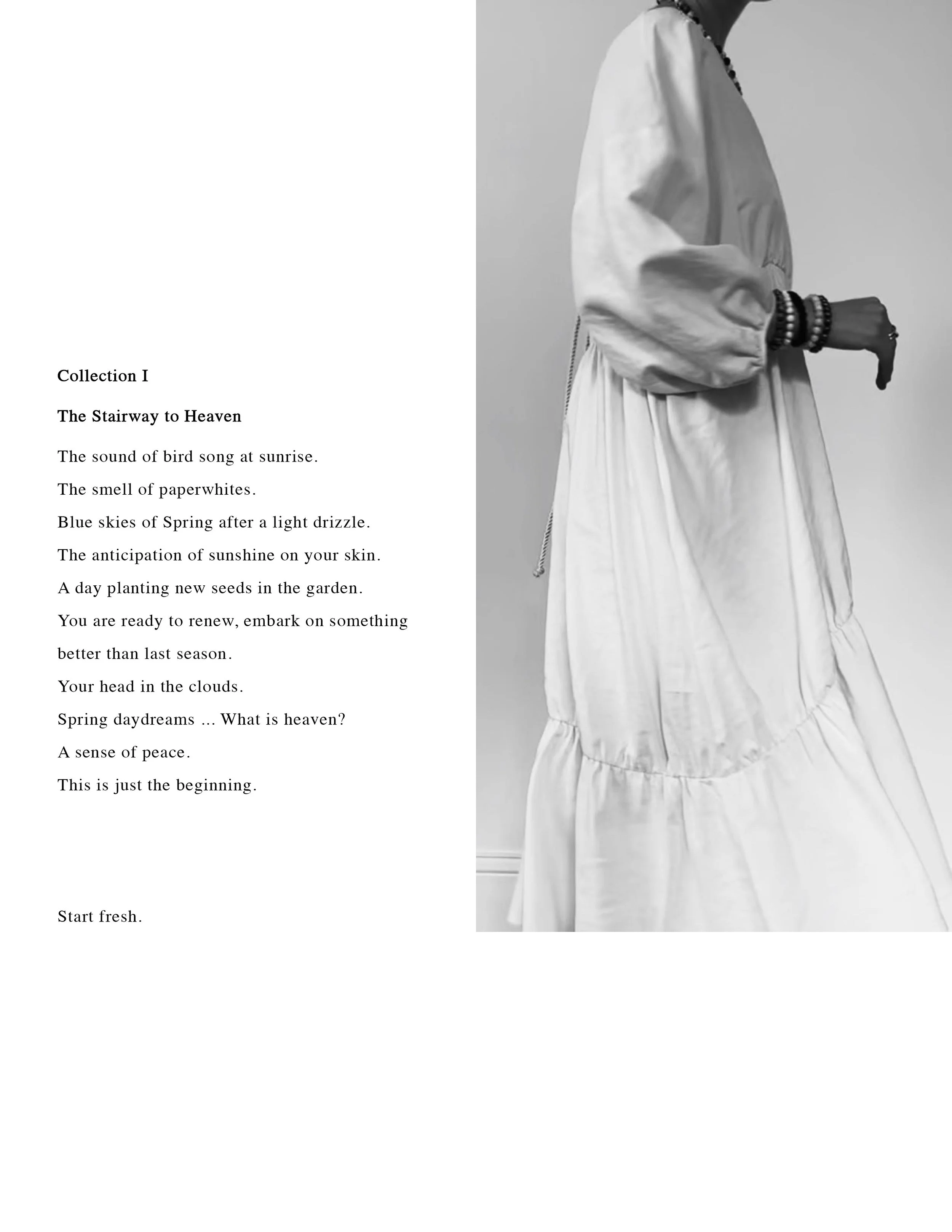 Collection I

The Stairway to Heaven

The sound of bird song at sunrise.

The smell of paperwhites.

Blue skies of Spring after a light drizzle.

The anticipation of sunshine on your skin.

A day planting new seeds in the garden.

You are ready to renew, embark on something better than last season.

Your head in the clouds.

Spring daydreams ... What is heaven?

A sense of peace.

This is just the beginning.

Start fresh.